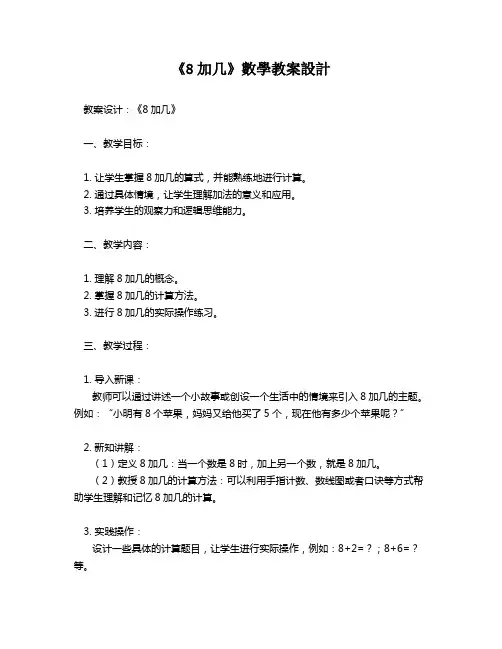 《8 加几》數學教案設計

教案设计：《8 加几》

一、教学目标：

1. 让学生掌握 8 加几的算式，并能熟练地进行计算。
2. 通过具体情境，让学生理解加法的意义和应用。
3. 培养学生的观察力和逻辑思维能力。

二、教学内容：

1. 理解 8 加几的概念。
2. 掌握 8 加几的计算方法。
3. 进行 8 加几的实际操作练习。

三、教学过程：

1. 导入新课：
教师可以通过讲述一个小故事或创设一个生活中的情境来引入 8 加几的主题。例如：“小明有 8 个苹果，妈妈又给他买了 5 个，现在他有多少个苹果呢？”

2. 新知讲解：
（1）定义 8 加几：当一个数是 8 时，加上另一个数，就是 8 加几。
（2）教授 8 加几的计算方法：可以利用手指计数、数线图或者口诀等方式帮助学生理解和记忆 8 加几的计算。

3. 实践操作：
设计一些具体的计算题目，让学生进行实际操作，例如：8+2=？；8+6=？等。